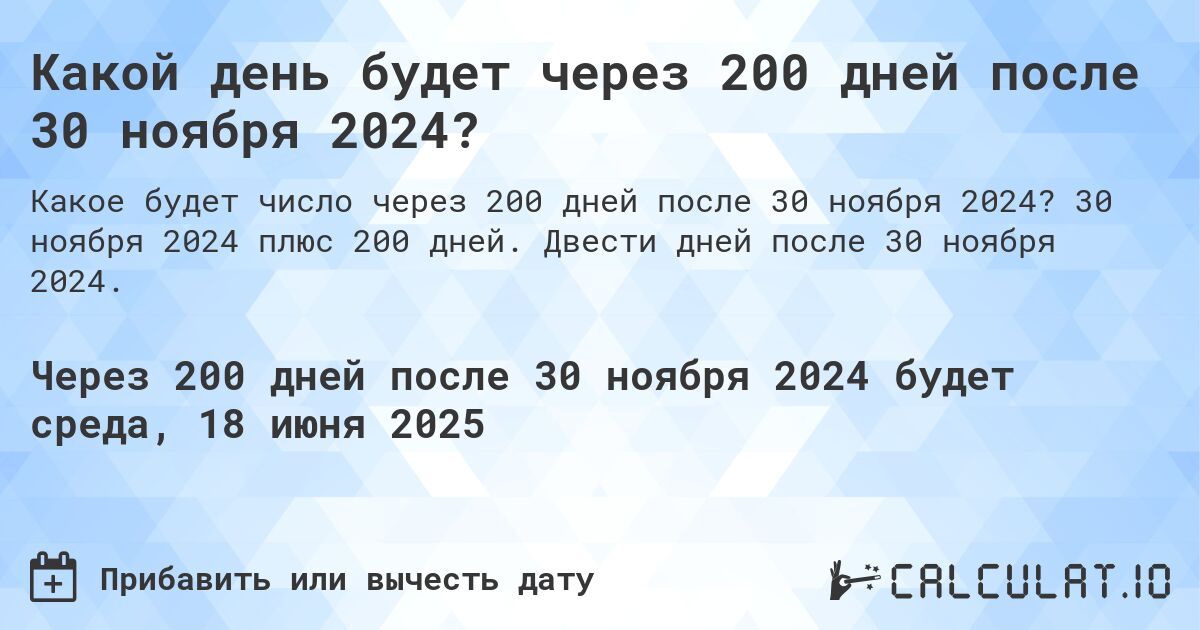 Какой день будет через 200 дней после 30 ноября 2024?

Какое будет число через 200 дней после 30 ноября 2024? 30 ноября 2024 плюс 200 дней. Двести дней после 30 ноября 2024.

Через 200 дней после 30 ноября 2024 будет среда, 18 июня 2025

Прибавить или вычесть дату

CALCULAT.IO